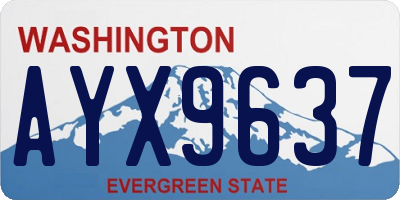 WASHINGTON
AYX9637
EVERGREEN STATE